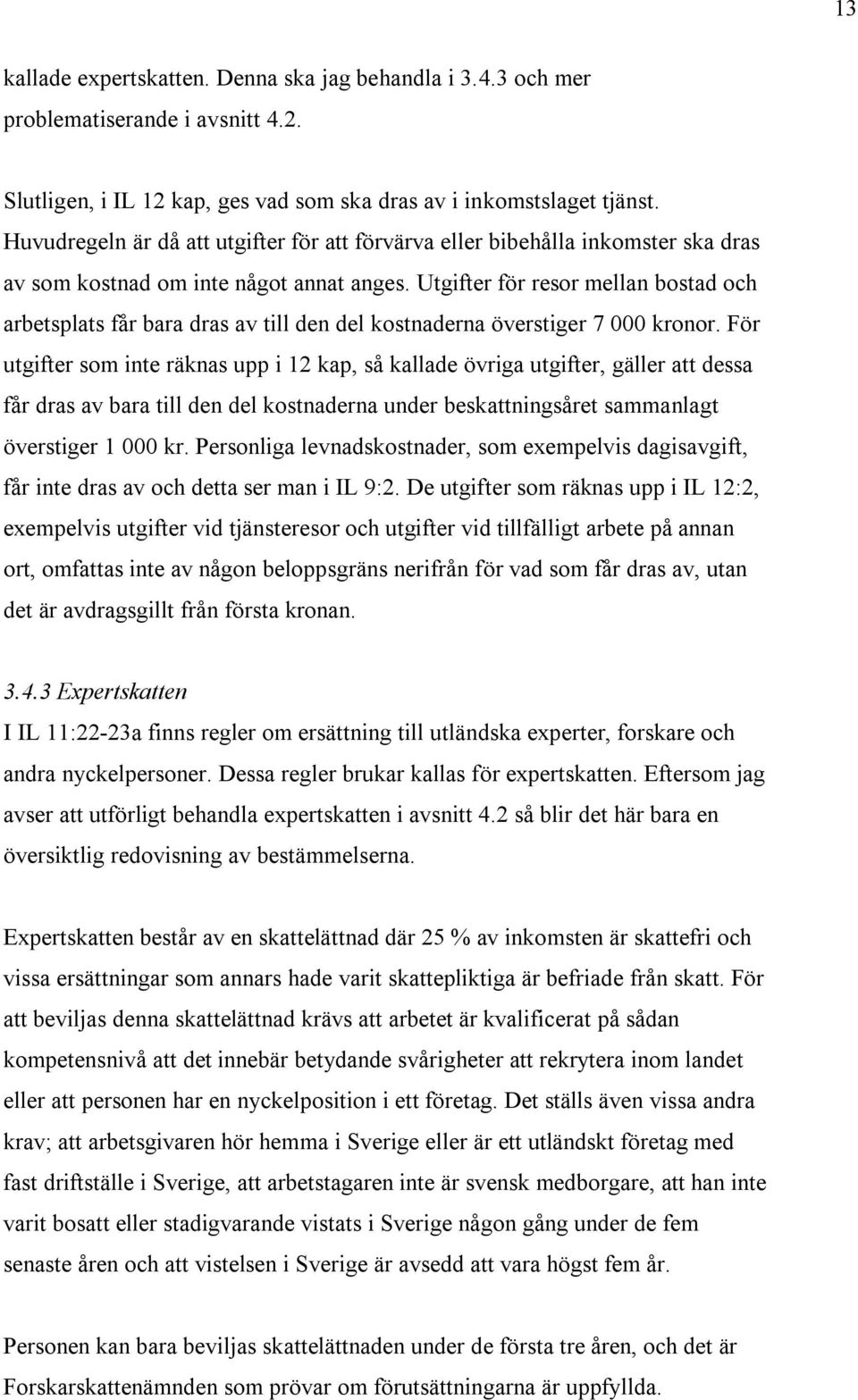 13

kallade expertskatten. Denna ska jag behandla i 3.4.3 och mer problematiserande i avsnitt 4.2.

Slutligen, i IL 12 kap, ges vad som ska dras av i inkomstslaget tjänst. Huvudregeln är då att utgifter för att förvärva eller bibehålla inkomster ska dras av som kostnad om inte något annat anges. Utgifter för resor mellan bostad och arbetsplats får bara dras av till den del kostnaderna överstiger 7 000 kronor. För utgifter som inte räknas upp i 12 kap, så kallade övriga utgifter, gäller att dessa får dras av bara till den del kostnaderna under beskattningsåret sammanlagt överstiger 1 000 kr. Personliga levnadskostnader, som exempelvis dagisavgift, får inte dras av och detta ser man i IL 9:2. De utgifter som räknas upp i IL 12:2, exempelvis utgifter vid tjänsteresor och utgifter vid tillfälligt arbete på annan ort, omfattas inte av någon beloppsgräns nerifrån för vad som får dras av, utan det är avdragsgillt från första kronan.

3.4.3 Expertskatten
I IL 11:22-23a finns regler om ersättning till utländska experter, forskare och andra nyckelpersoner. Dessa regler brukar kallas för expertskatten. Eftersom jag avser att utförligt behandla expertskatten i avsnitt 4.2 så blir det här bara en översiktlig redovisning av bestämmelserna.

Expertskatten består av en skattelättnad där 25 % av inkomsten är skattefri och vissa ersättningar som annars hade varit skattepliktiga är befriade från skatt. För att beviljas denna skattelättnad krävs att arbetet är kvalificerat på sådan kompetensnivå att det innebär betydande svårigheter att rekrytera inom landet eller att personen har en nyckelposition i ett företag. Det ställs även vissa andra krav; att arbetsgivaren hör hemma i Sverige eller är ett utländskt företag med fast driftställe i Sverige, att arbetstagaren inte är svensk medborgare, att han inte varit bosatt eller stadigvarande vistats i Sverige någon gång under de fem senaste åren och att vistelsen i Sverige är avsedd att vara högst fem år.

Personen kan bara beviljas skattelättnaden under de första tre åren, och det är Forskarskattenämnden som prövar om förutsättningarna är uppfyllda.